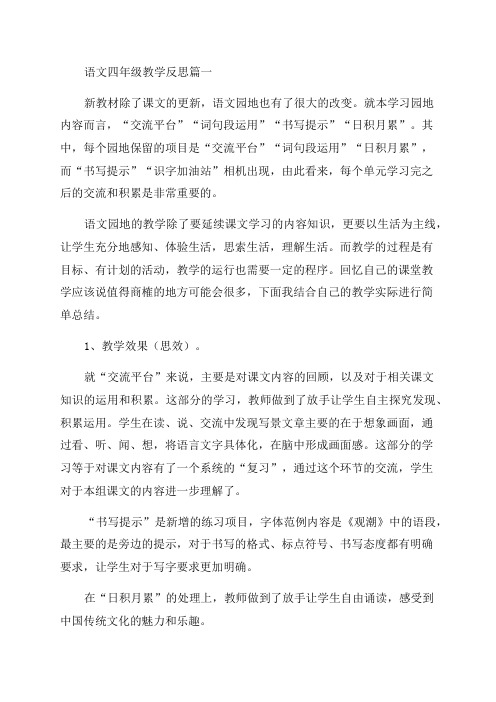 语文四年级教学反思篇一

新教材除了课文的更新，语文园地也有了很大的改变。就本学习园地内容而言，“交流平台”“词句段运用”“书写提示”“日积月累”。其中，每个园地保留的项目是“交流平台”“词句段运用”“日积月累”，而“书写提示”“识字加油站”相机出现，由此看来，每个单元学习完之后的交流和积累是非常重要的。

语文园地的教学除了要延续课文学习的内容知识，更要以生活为主线，让学生充分地感知、体验生活，思索生活，理解生活。而教学的过程是有目标、有计划的活动，教学的运行也需要一定的程序。回忆自己的课堂教学应该说值得商榷的地方可能会很多，下面我结合自己的教学实际进行简单总结。

1、教学效果（思效）。

就“交流平台”来说，主要是对课文内容的回顾，以及对于相关课文知识的运用和积累。这部分的学习，教师做到了放手让学生自主探究发现、积累运用。学生在读、说、交流中发现写景文章主要的在于想象画面，通过看、听、闻、想，将语言文字具体化，在脑中形成画面感。这部分的学习等于对课文内容有了一个系统的“复习”，通过这个环节的交流，学生对于本组课文的内容进一步理解了。

“书写提示”是新增的练习项目，字体范例内容是《观潮》中的语段，最主要的是旁边的提示，对于书写的格式、标点符号、书写态度都有明确要求，让学生对于写字要求更加明确。

在“日积月累”的处理上，教师做到了放手让学生自由诵读，感受到中国传统文化的魅力和乐趣。